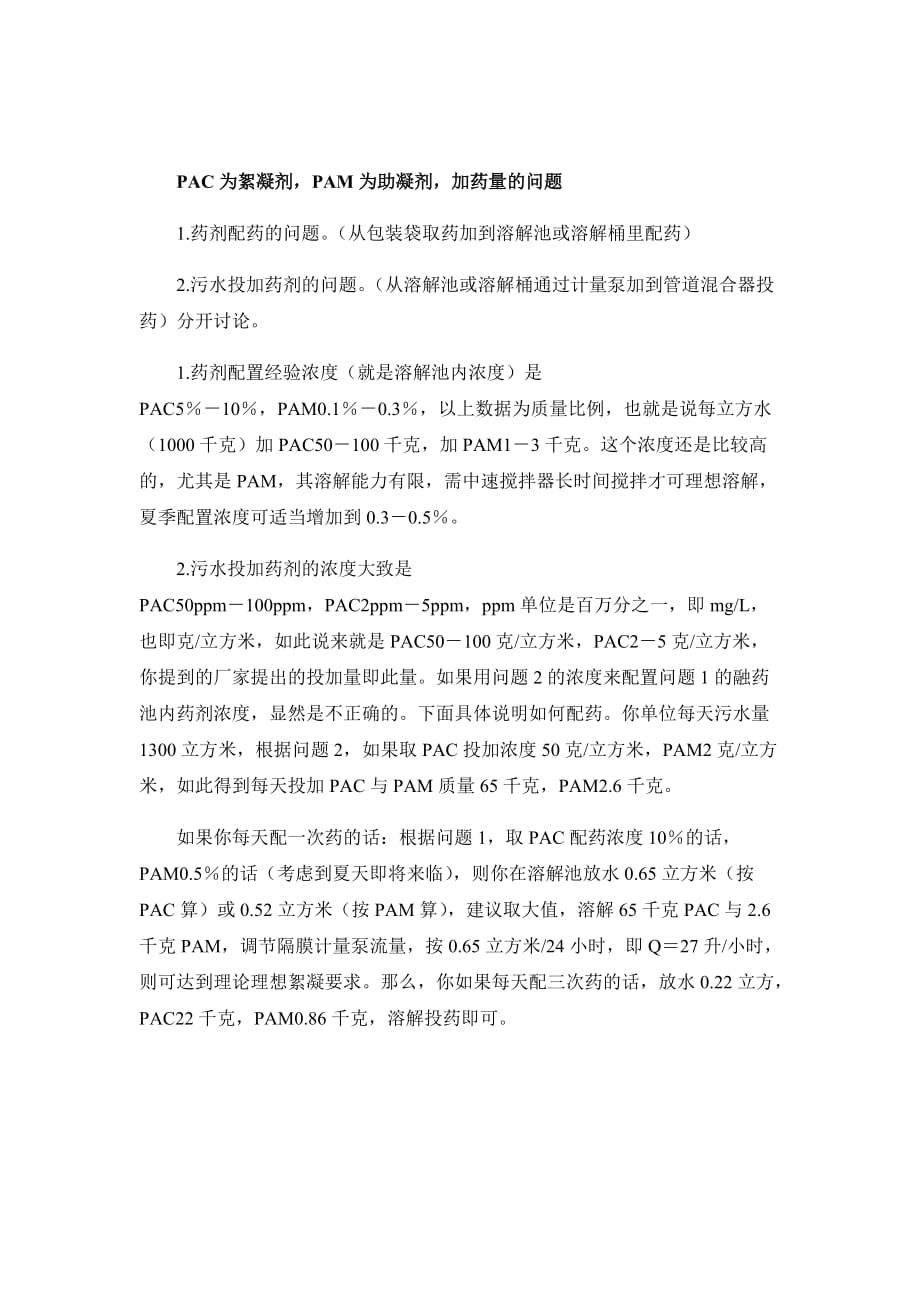 PAC 为絮凝剂，PAM 为助凝剂，加药量的问题

1.药剂配药的问题。（从包装袋取药加到溶解池或溶解桶里配药）

2.污水投加药剂的问题。（从溶解池或溶解桶通过计量泵加到管道混合器投药）分开讨论。

1.药剂配置经验浓度（就是溶解池内浓度）是 PAC5％－10%，PAM0.1％－0.3%，以上数据为质量比例，也就是说每立方水（1000 千克）加 PAC50－100 千克，加 PAM1－3 千克。这个浓度还是比较高的，尤其是 PAM，其溶解能力有限，需中速搅拌器长时间搅拌才可理想溶解，夏季配置浓度可适当增加到 0.3－0.5％。

2.污水投加药剂的浓度大致是 PAC50ppm－100ppm，PAC2ppm－5ppm，ppm 单位是百万分之一，即 mg/L，也即克/立方米，如此说来就是 PAC50－100 克/立方米，PAC2－5 克/立方米，你提到的厂家提出的投加量即此量。如果用问题 2 的浓度来配置问题 1 的融药池内药剂浓度，显然是不正确的。下面具体说明如何配药。你单位每天污水量 1300 立方米，根据问题 2，如果取 PAC 投加浓度 50 克/立方米，PAM2 克/立方米，如此得到每天投加 PAC 与 PAM 质量 65 千克，PAM2.6 千克。

如果你每天配一次药的话：根据问题 1，取 PAC 配药浓度 10％的话，PAM0.5％的话（考虑到夏天即将来临），则你在溶解池放水 0.65 立方米（按 PAC 算）或 0.52 立方米（按 PAM 算），建议取大值，溶解 65 千克 PAC 与 2.6 千克 PAM，调节隔膜计量泵流量，按 0.65 立方米/24 小时，即 Q＝27 升/小时，则可达到理论理想絮凝要求。那么，你如果每天配三次药的话，放水 0.22 立方，PAC22 千克，PAM0.86 千克，溶解投药即可。